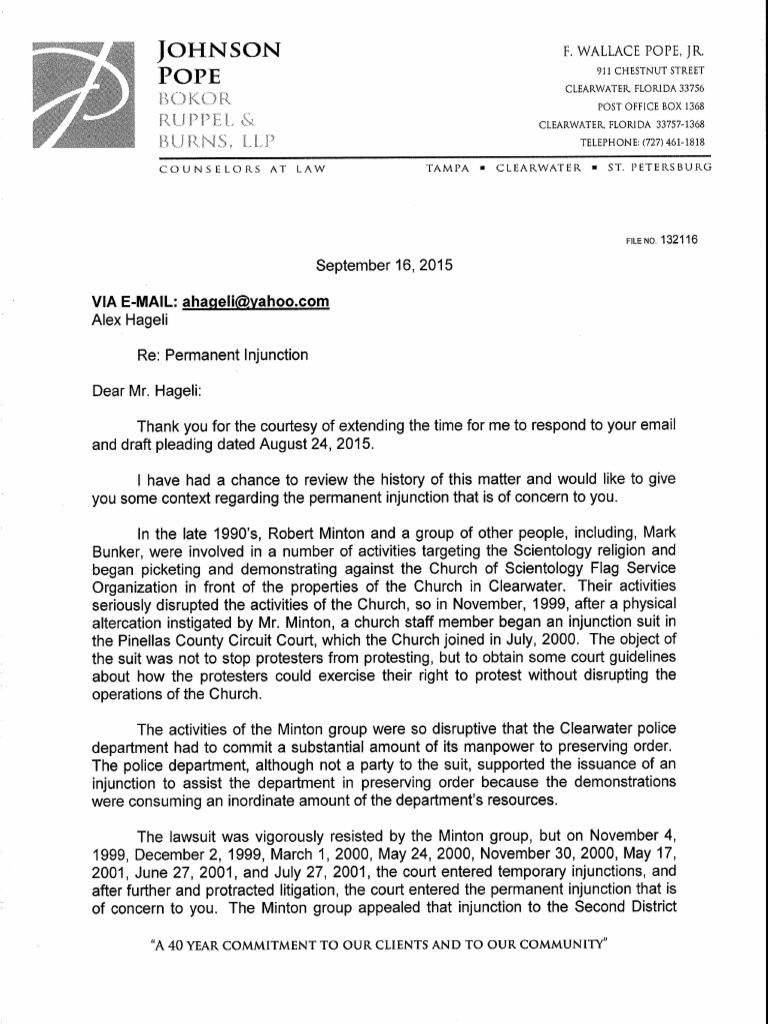 JOHNSON
POPE
BOKOR
RUPPEL &
BURNS, LLP

COUNSELORS AT LAW

F. WALLACE POPE, JR.
911 CHESTNUT STREET
CLEARWATER, FLORIDA 33756
POST OFFICE BOX 1368
CLEARWATER, FLORIDA 33757-1368
TELEPHONE: (727) 461-1818

TAMPA ▪ CLEARWATER ▪ ST. PETERSBURG

FILE NO. 132116

September 16, 2015

VIA E-MAIL: ahageli@yahoo.com
Alex Hageli

Re: Permanent Injunction

Dear Mr. Hageli:

Thank you for the courtesy of extending the time for me to respond to your email and draft pleading dated August 24, 2015.

I have had a chance to review the history of this matter and would like to give you some context regarding the permanent injunction that is of concern to you.

In the late 1990's, Robert Minton and a group of other people, including, Mark Bunker, were involved in a number of activities targeting the Scientology religion and began picketing and demonstrating against the Church of Scientology Flag Service Organization in front of the properties of the Church in Clearwater. Their activities seriously disrupted the activities of the Church, so in November, 1999, after a physical altercation instigated by Mr. Minton, a church staff member began an injunction suit in the Pinellas County Circuit Court, which the Church joined in July, 2000. The object of the suit was not to stop protesters from protesting, but to obtain some court guidelines about how the protesters could exercise their right to protest without disrupting the operations of the Church.

The activities of the Minton group were so disruptive that the Clearwater police department had to commit a substantial amount of its manpower to preserving order. The police department, although not a party to the suit, supported the issuance of an injunction to assist the department in preserving order because the demonstrations were consuming an inordinate amount of the department's resources.

The lawsuit was vigorously resisted by the Minton group, but on November 4, 1999, December 2, 1999, March 1, 2000, May 24, 2000, November 30, 2000, May 17, 2001, June 27, 2001, and July 27, 2001, the court entered temporary injunctions, and after further and protracted litigation, the court entered the permanent injunction that is of concern to you. The Minton group appealed that injunction to the Second District

"A 40 YEAR COMMITMENT TO OUR CLIENTS AND TO OUR COMMUNITY"